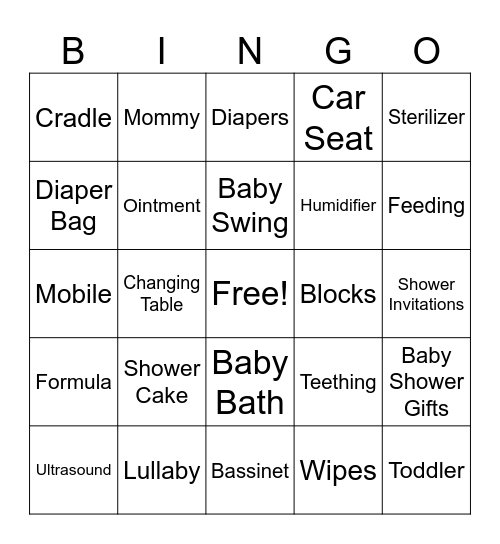 | B | I | N | G | O |
|---|---|---|---|---|
| Cradle | Mommy | Diapers | Car Seat | Sterilizer |
| Diaper Bag | Ointment | Baby Swing | Humidifier | Feeding |
| Mobile | Changing Table | Free! | Blocks | Shower Invitations |
| Formula | Shower Cake | Baby Bath | Teething | Baby Shower Gifts |
| Ultrasound | Lullaby | Bassinet | Wipes | Toddler |